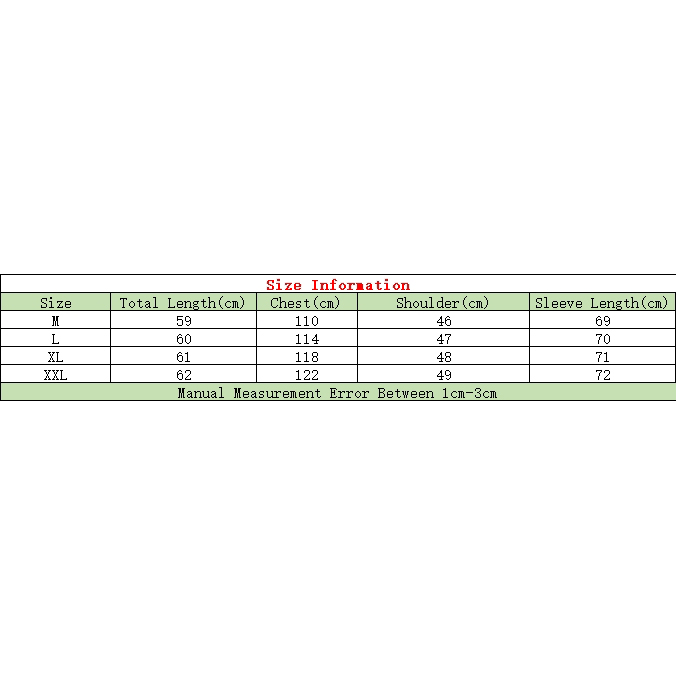 Size Information

| Size | Total Length(cm) | Chest(cm) | Shoulder(cm) | Sleeve Length(cm) |
|---|---|---|---|---|
| M | 59 | 110 | 46 | 69 |
| L | 60 | 114 | 47 | 70 |
| XL | 61 | 118 | 48 | 71 |
| XXL | 62 | 122 | 49 | 72 |

Manual Measurement Error Between 1cm-3cm